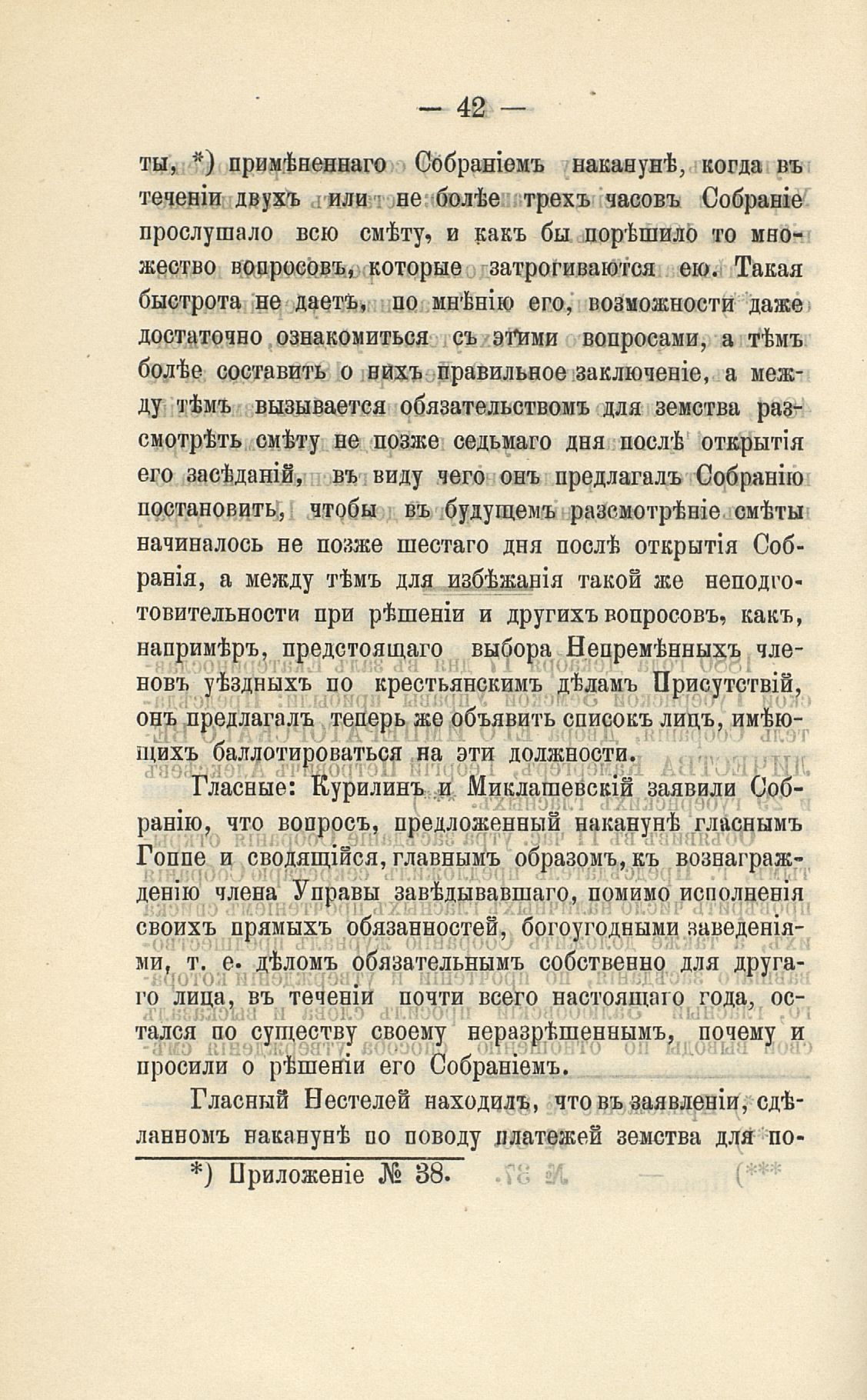 — 42 —

ты, *) примѣненнаго Собраніемъ наканунѣ, когда въ теченіи двухъ или не болѣе трехъ часовъ Собраніе прослушало всю смѣту, и какъ бы порѣшило то множество вопросовъ, которые затрогиваются ею. Такая быстрота не даетъ, по мнѣнію его, возможности даже достаточно ознакомиться съ этими вопросами, а тѣмъ болѣе составить о нихъ правильное заключеніе, а между тѣмъ вызывается обязательствомъ для земства разсмотрѣть смѣту не позже седьмаго дня послѣ открытія его засѣданій, въ виду чего онъ предлагалъ Собранію постановить, чтобы въ будущемъ разсмотрѣніе смѣты начиналось не позже шестаго дня послѣ открытія Собранія, а между тѣмъ для избѣжанія такой же неподготовительности при рѣшеніи и другихъ вопросовъ, какъ, напримѣръ, предстоящаго выбора Непремѣнныхъ членовъ уѣздныхъ по крестьянскимъ дѣламъ Присутствій, онъ предлагалъ теперь же объявить списокъ лицъ, имѣющихъ баллотироваться на эти должности.

Гласные: Курилинъ и Миклашевскій заявили Собранію, что вопросъ, предложенный наканунѣ гласнымъ Гоппе и сводящійся, главнымъ образомъ, къ вознагражденію члена Управы завѣдывавшаго, помимо исполненія своихъ прямыхъ обязанностей, богоугодными заведеніями, т. е. дѣломъ обязательнымъ собственно для другаго лица, въ теченіи почти всего настоящаго года, остался по существу своему неразрѣшеннымъ, почему и просили о рѣшеніи его Собраніемъ.

Гласный Нестелей находилъ, что въ заявленіи, сдѣланномъ наканунѣ по поводу платежей земства для по-

*) Приложеніе № 38.